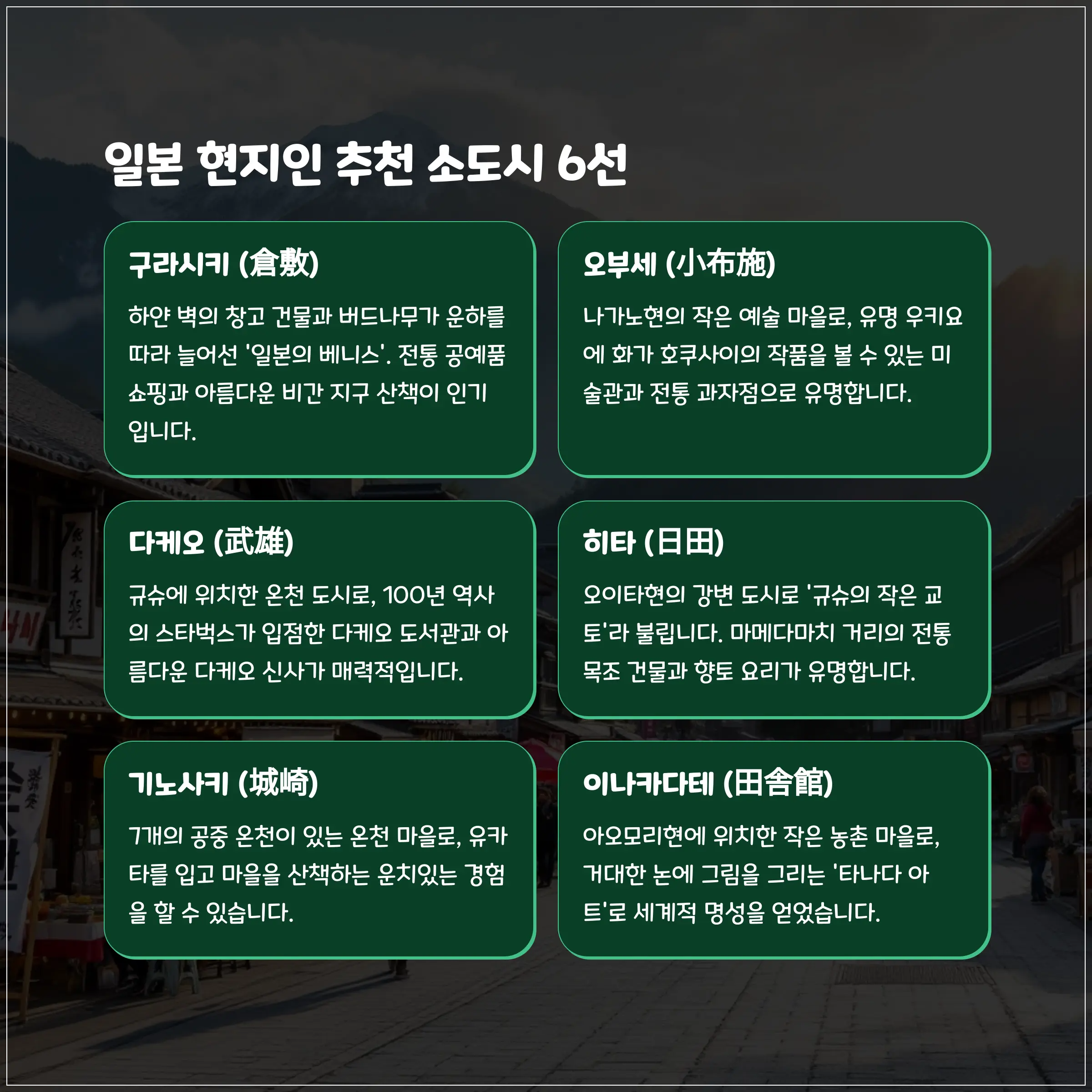 일본 현지인 추천 소도시 6선

구라시키 (倉敷)

하얀 벽의 창고 건물과 버드나무가 운하를 따라 늘어선 '일본의 베니스'. 전통 공예품 쇼핑과 아름다운 비간 지구 산책이 인기입니다.

오부세 (小布施)

나가노현의 작은 예술 마을로, 유명 우키요에 화가 호쿠사이의 작품을 볼 수 있는 미술관과 전통 과자점으로 유명합니다.

다케오 (武雄)

규슈에 위치한 온천 도시로, 100년 역사의 스타벅스가 입점한 다케오 도서관과 아름다운 다케오 신사가 매력적입니다.

히타 (日田)

오이타현의 강변 도시로 '규슈의 작은 교토'라 불립니다. 마메다마치 거리의 전통 목조 건물과 향토 요리가 유명합니다.

기노사키 (城崎)

7개의 공중 온천이 있는 온천 마을로, 유카타를 입고 마을을 산책하는 운치있는 경험을 할 수 있습니다.

이나카다테 (田舎館)

아오모리현에 위치한 작은 농촌 마을로, 거대한 논에 그림을 그리는 '타나다 아트'로 세계적 명성을 얻었습니다.